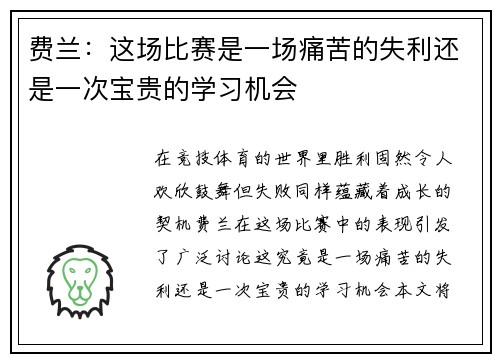 费兰：这场比赛是一场痛苦的失利还是一次宝贵的学习机会

在竞技体育的世界里胜利固然令人欢欣鼓舞但失败同样蕴藏着成长的契机费兰在这场比赛中的表现引发了广泛讨论这究竟是一场痛苦的失利还是一次宝贵的学习机会本文将